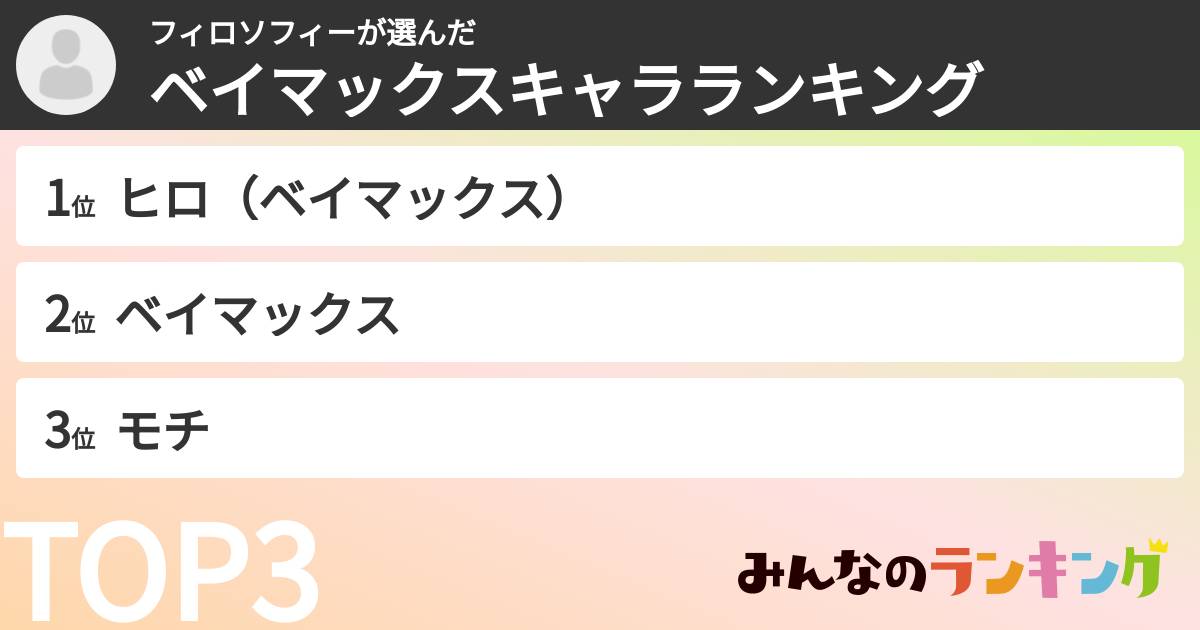 フィロソフィーが選んだ
ベイマックスキャラランキング

1位 ヒロ（ベイマックス）

2位 ベイマックス

3位 モチ

TOP3

みんなのランキング